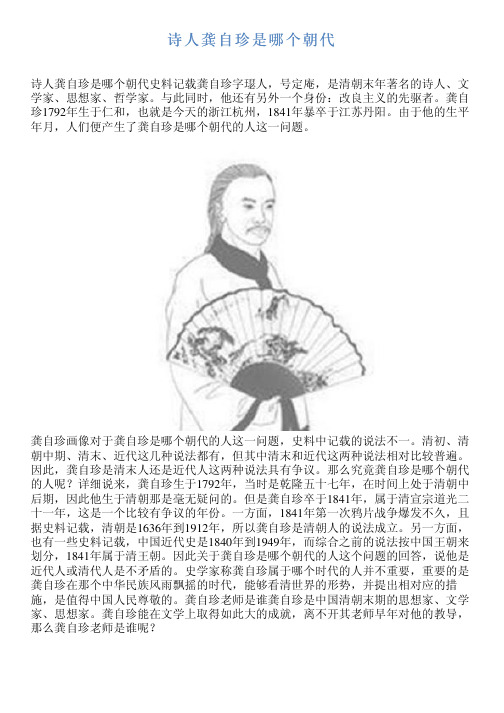 诗人龚自珍是哪个朝代

诗人龚自珍是哪个朝代史料记载龚自珍字璱人，号定庵，是清朝末年著名的诗人、文学家、思想家、哲学家。与此同时，他还有另外一个身份：改良主义的先驱者。龚自珍1792年生于仁和，也就是今天的浙江杭州，1841年暴卒于江苏丹阳。由于他的生平年月，人们便产生了龚自珍是哪个朝代的人这一问题。

龚自珍画像对于龚自珍是哪个朝代的人这一问题，史料中记载的说法不一。清初、清朝中期、清末、近代这几种说法都有，但其中清末和近代这两种说法相对比较普遍。因此，龚自珍是清末人还是近代人这两种说法具有争议。那么究竟龚自珍是哪个朝代的人呢？详细说来，龚自珍生于1792年，当时是乾隆五十七年，在时间上处于清朝中后期，因此他生于清朝那是毫无疑问的。但是龚自珍卒于1841年，属于清宣宗道光二十一年，这是一个比较有争议的年份。一方面，1841年第一次鸦片战争爆发不久，且据史料记载，清朝是1636年到1912年，所以龚自珍是清朝人的说法成立。另一方面，也有一些史料记载，中国近代史是1840年到1949年，而综合之前的说法按中国王朝来划分，1841年属于清王朝。因此关于龚自珍是哪个朝代的人这个问题的回答，说他是近代人或清代人是不矛盾的。史学家称龚自珍属于哪个时代的人并不重要，重要的是龚自珍在那个中华民族风雨飘摇的时代，能够看清世界的形势，并提出相对应的措施，是值得中国人民尊敬的。龚自珍老师是谁龚自珍是中国清朝末期的思想家、文学家、思想家。龚自珍能在文学上取得如此大的成就，离不开其老师早年对他的教导，那么龚自珍老师是谁呢？